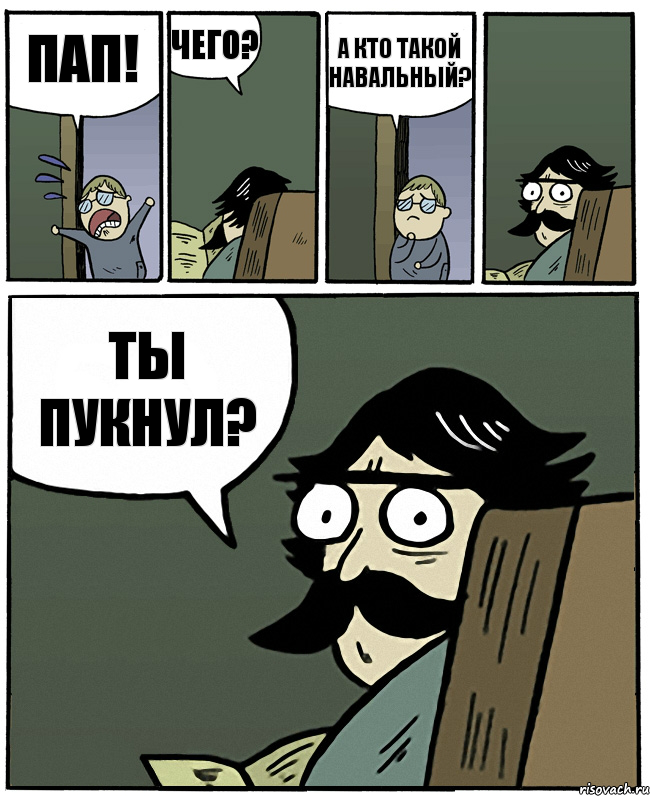 ПАП!

ЧЕГО?

А КТО ТАКОЙ НАВАЛЬНЫЙ?

ТЫ ПУКНУЛ?

risovach.ru